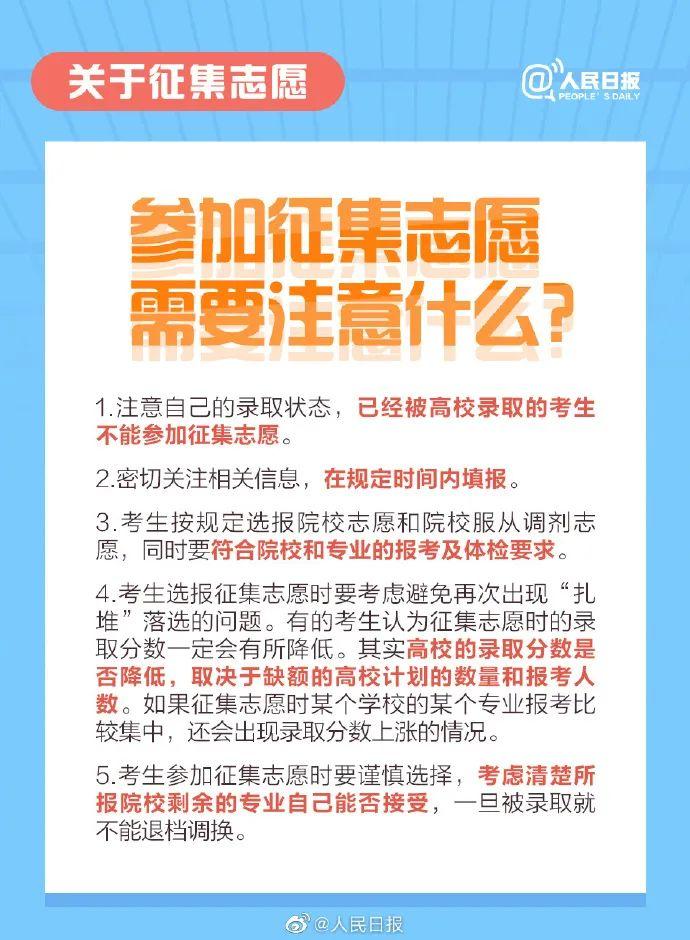 关于征集志愿

@人民日报 PEOPLE'S DAILY

参加征集志愿需要注意什么?

1.注意自己的录取状态，已经被高校录取的考生不能参加征集志愿。

2.密切关注相关信息，在规定时间内填报。

3.考生按规定选报院校志愿和院校服从调剂志愿，同时要符合院校和专业的报考及体检要求。

4.考生选报征集志愿时要考虑避免再次出现“扎堆”落选的问题。有的考生认为征集志愿时的录取分数一定会有所降低。其实高校的录取分数是否降低，取决于缺额的高校计划的数量和报考人数。如果征集志愿时某个学校的某个专业报考比较集中，还会出现录取分数上涨的情况。

5.考生参加征集志愿时要谨慎选择，考虑清楚所报院校剩余的专业自己能否接受，一旦被录取就不能退档调换。

@人民日报